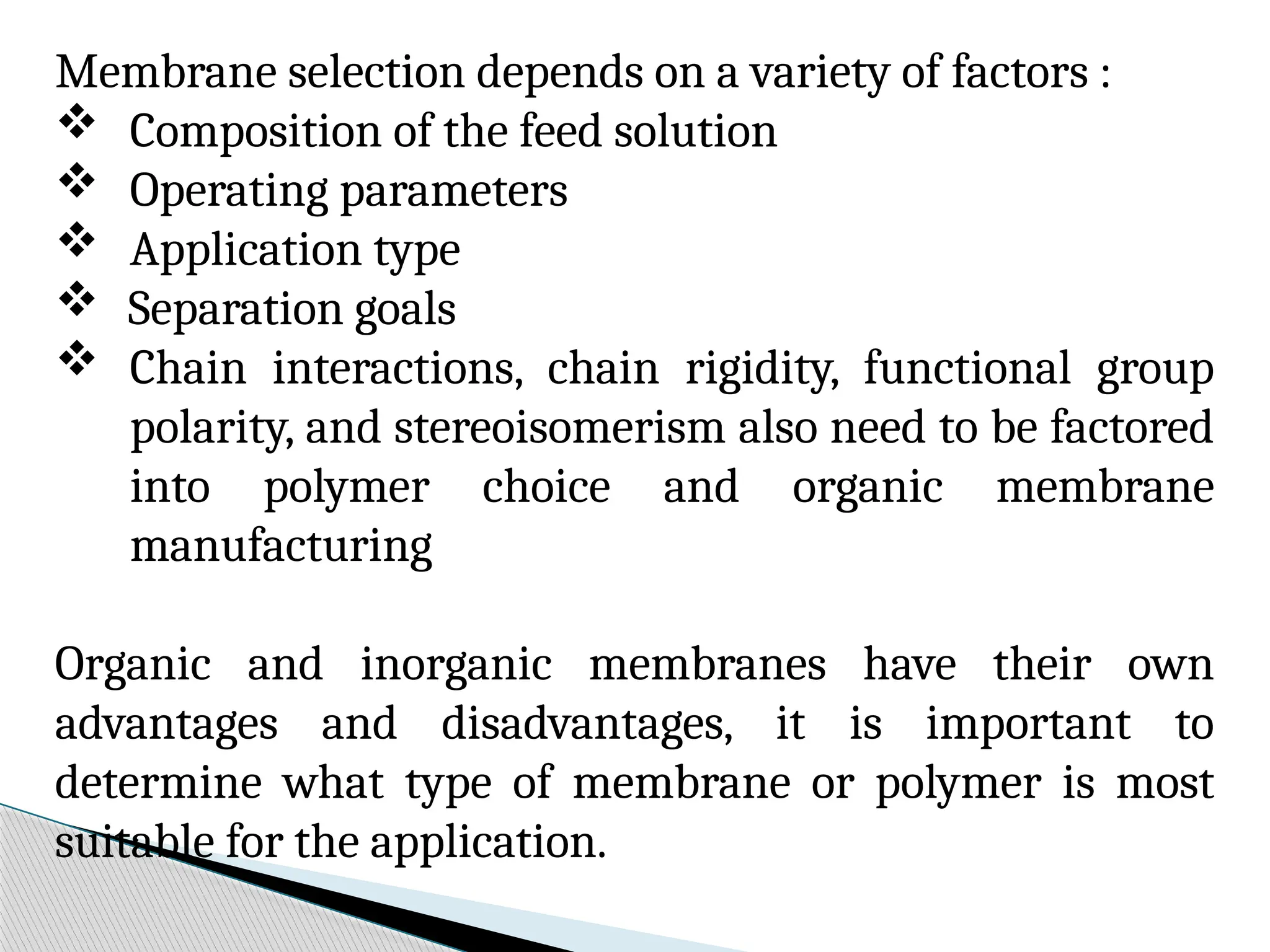 Membrane selection depends on a variety of factors :

❖ Composition of the feed solution
❖ Operating parameters
❖ Application type
❖ Separation goals
❖ Chain interactions, chain rigidity, functional group polarity, and stereoisomerism also need to be factored into polymer choice and organic membrane manufacturing

Organic and inorganic membranes have their own advantages and disadvantages, it is important to determine what type of membrane or polymer is most suitable for the application.